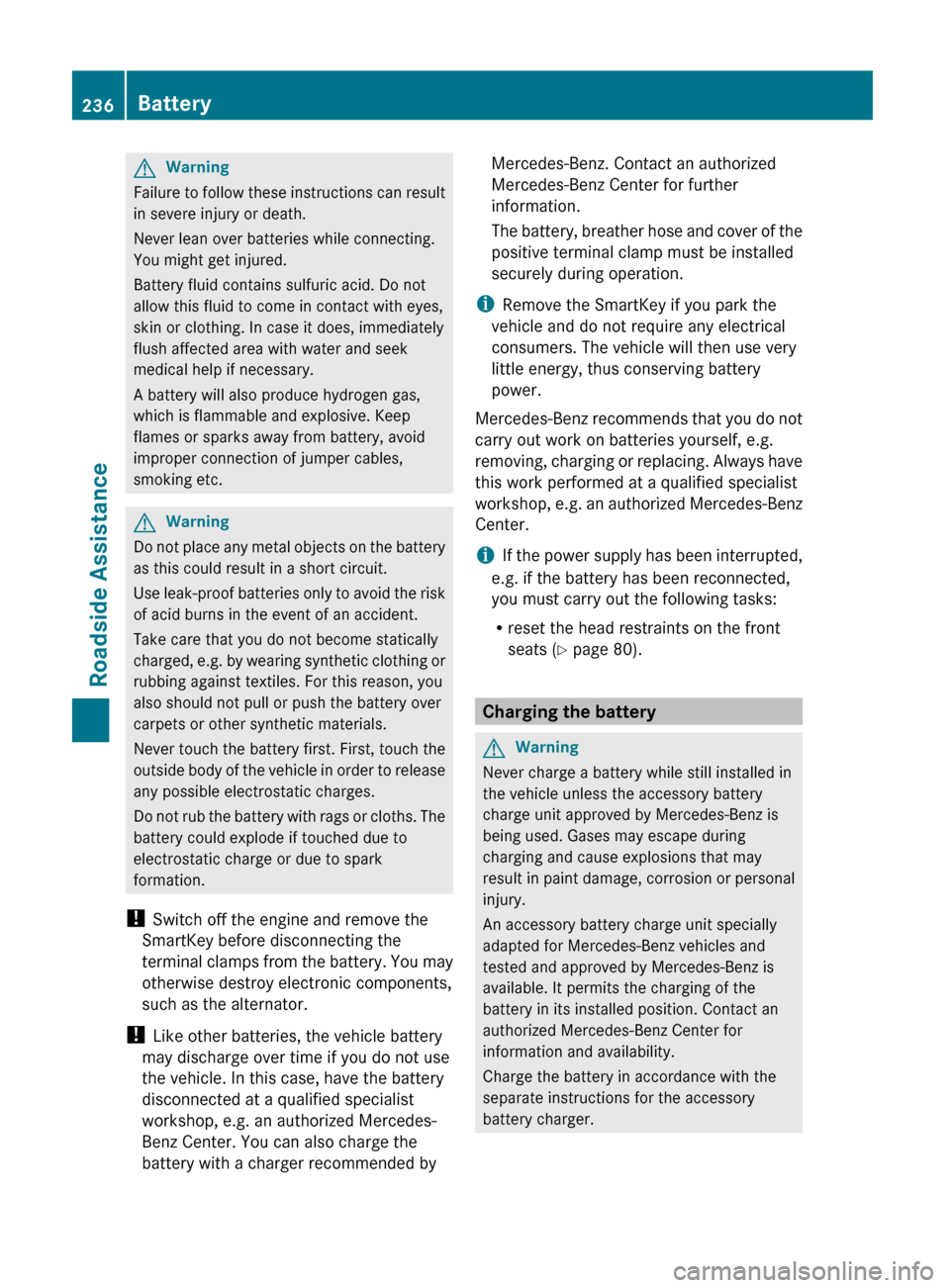 236 Battery

Roadside Assistance

Warning
Failure to follow these instructions can result in severe injury or death.

Never lean over batteries while connecting. You might get injured.

Battery fluid contains sulfuric acid. Do not allow this fluid to come in contact with eyes, skin or clothing. In case it does, immediately flush affected area with water and seek medical help if necessary.

A battery will also produce hydrogen gas, which is flammable and explosive. Keep flames or sparks away from battery, avoid improper connection of jumper cables, smoking etc.

Warning
Do not place any metal objects on the battery as this could result in a short circuit.

Use leak-proof batteries only to avoid the risk of acid burns in the event of an accident.

Take care that you do not become statically charged, e.g. by wearing synthetic clothing or rubbing against textiles. For this reason, you also should not pull or push the battery over carpets or other synthetic materials.

Never touch the battery first. First, touch the outside body of the vehicle in order to release any possible electrostatic charges.

Do not rub the battery with rags or cloths. The battery could explode if touched due to electrostatic charge or due to spark formation.

! Switch off the engine and remove the SmartKey before disconnecting the terminal clamps from the battery. You may otherwise destroy electronic components, such as the alternator.

! Like other batteries, the vehicle battery may discharge over time if you do not use the vehicle. In this case, have the battery disconnected at a qualified specialist workshop, e.g. an authorized Mercedes-Benz Center. You can also charge the battery with a charger recommended by Mercedes-Benz. Contact an authorized Mercedes-Benz Center for further information.

The battery, breather hose and cover of the positive terminal clamp must be installed securely during operation.

i Remove the SmartKey if you park the vehicle and do not require any electrical consumers. The vehicle will then use very little energy, thus conserving battery power.

Mercedes-Benz recommends that you do not carry out work on batteries yourself, e.g. removing, charging or replacing. Always have this work performed at a qualified specialist workshop, e.g. an authorized Mercedes-Benz Center.

i If the power supply has been interrupted, e.g. if the battery has been reconnected, you must carry out the following tasks:

• reset the head restraints on the front seats (▷ page 80).

Charging the battery

Warning
Never charge a battery while still installed in the vehicle unless the accessory battery charge unit approved by Mercedes-Benz is being used. Gases may escape during charging and cause explosions that may result in paint damage, corrosion or personal injury.

An accessory battery charge unit specially adapted for Mercedes-Benz vehicles and tested and approved by Mercedes-Benz is available. It permits the charging of the battery in its installed position. Contact an authorized Mercedes-Benz Center for information and availability.

Charge the battery in accordance with the separate instructions for the accessory battery charger.

carmanualsonline.info